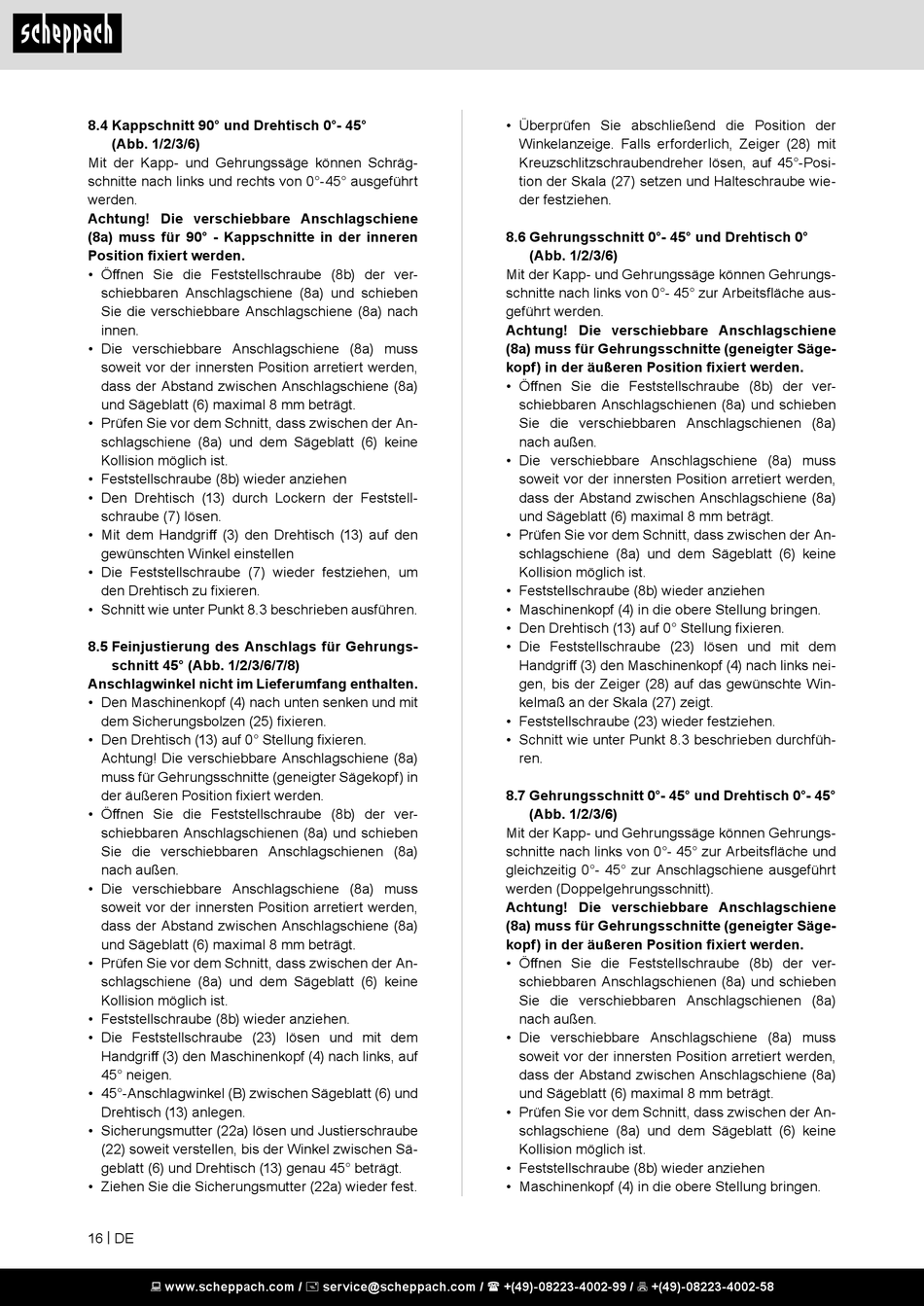 scheppach

8.4 Kappschnitt 90° und Drehtisch 0°- 45° (Abb. 1/2/3/6)
Mit der Kapp- und Gehrungssäge können Schrägschnitte nach links und rechts von 0°-45° ausgeführt werden.
Achtung! Die verschiebbare Anschlagschiene (8a) muss für 90° - Kappschnitte in der inneren Position fixiert werden.
• Öffnen Sie die Feststellschraube (8b) der verschiebbaren Anschlagschiene (8a) und schieben Sie die verschiebbare Anschlagschiene (8a) nach innen.
• Die verschiebbare Anschlagschiene (8a) muss soweit vor der innersten Position arretiert werden, dass der Abstand zwischen Anschlagschiene (8a) und Sägeblatt (6) maximal 8 mm beträgt.
• Prüfen Sie vor dem Schnitt, dass zwischen der Anschlagschiene (8a) und dem Sägeblatt (6) keine Kollision möglich ist.
• Feststellschraube (8b) wieder anziehen
• Den Drehtisch (13) durch Lockern der Feststellschraube (7) lösen.
• Mit dem Handgriff (3) den Drehtisch (13) auf den gewünschten Winkel einstellen
• Die Feststellschraube (7) wieder festziehen, um den Drehtisch zu fixieren.
• Schnitt wie unter Punkt 8.3 beschrieben ausführen.

8.5 Feinjustierung des Anschlags für Gehrungsschnitt 45° (Abb. 1/2/3/6/7/8)
Anschlagwinkel nicht im Lieferumfang enthalten.
• Den Maschinenkopf (4) nach unten senken und mit dem Sicherungsbolzen (25) fixieren.
• Den Drehtisch (13) auf 0° Stellung fixieren. Achtung! Die verschiebbare Anschlagschiene (8a) muss für Gehrungsschnitte (geneigter Sägekopf) in der äußeren Position fixiert werden.
• Öffnen Sie die Feststellschraube (8b) der verschiebbaren Anschlagschienen (8a) und schieben Sie die verschiebbaren Anschlagschienen (8a) nach außen.
• Die verschiebbare Anschlagschiene (8a) muss soweit vor der innersten Position arretiert werden, dass der Abstand zwischen Anschlagschiene (8a) und Sägeblatt (6) maximal 8 mm beträgt.
• Prüfen Sie vor dem Schnitt, dass zwischen der Anschlagschiene (8a) und dem Sägeblatt (6) keine Kollision möglich ist.
• Feststellschraube (8b) wieder anziehen.
• Die Feststellschraube (23) lösen und mit dem Handgriff (3) den Maschinenkopf (4) nach links, auf 45° neigen.
• 45°-Anschlagwinkel (B) zwischen Sägeblatt (6) und Drehtisch (13) anlegen.
• Sicherungsmutter (22a) lösen und Justierschraube (22) soweit verstellen, bis der Winkel zwischen Sägeblatt (6) und Drehtisch (13) genau 45° beträgt.
• Ziehen Sie die Sicherungsmutter (22a) wieder fest.

• Überprüfen Sie abschließend die Position der Winkelanzeige. Falls erforderlich, Zeiger (28) mit Kreuzschlitzschraubendreher lösen, auf 45°-Position der Skala (27) setzen und Halteschraube wieder festziehen.

8.6 Gehrungsschnitt 0°- 45° und Drehtisch 0° (Abb. 1/2/3/6)
Mit der Kapp- und Gehrungssäge können Gehrungsschnitte nach links von 0°- 45° zur Arbeitsfläche ausgeführt werden.
Achtung! Die verschiebbare Anschlagschiene (8a) muss für Gehrungsschnitte (geneigter Sägekopf) in der äußeren Position fixiert werden.
• Öffnen Sie die Feststellschraube (8b) der verschiebbaren Anschlagschienen (8a) und schieben Sie die verschiebbaren Anschlagschienen (8a) nach außen.
• Die verschiebbare Anschlagschiene (8a) muss soweit vor der innersten Position arretiert werden, dass der Abstand zwischen Anschlagschiene (8a) und Sägeblatt (6) maximal 8 mm beträgt.
• Prüfen Sie vor dem Schnitt, dass zwischen der Anschlagschiene (8a) und dem Sägeblatt (6) keine Kollision möglich ist.
• Feststellschraube (8b) wieder anziehen
• Maschinenkopf (4) in die obere Stellung bringen.
• Den Drehtisch (13) auf 0° Stellung fixieren.
• Die Feststellschraube (23) lösen und mit dem Handgriff (3) den Maschinenkopf (4) nach links neigen, bis der Zeiger (28) auf das gewünschte Winkelmaß an der Skala (27) zeigt.
• Feststellschraube (23) wieder festziehen.
• Schnitt wie unter Punkt 8.3 beschrieben durchführen.

8.7 Gehrungsschnitt 0°- 45° und Drehtisch 0°- 45° (Abb. 1/2/3/6)
Mit der Kapp- und Gehrungssäge können Gehrungsschnitte nach links von 0°- 45° zur Arbeitsfläche und gleichzeitig 0°- 45° zur Anschlagschiene ausgeführt werden (Doppelgehrungsschnitt).
Achtung! Die verschiebbare Anschlagschiene (8a) muss für Gehrungsschnitte (geneigter Sägekopf) in der äußeren Position fixiert werden.
• Öffnen Sie die Feststellschraube (8b) der verschiebbaren Anschlagschienen (8a) und schieben Sie die verschiebbaren Anschlagschienen (8a) nach außen.
• Die verschiebbare Anschlagschiene (8a) muss soweit vor der innersten Position arretiert werden, dass der Abstand zwischen Anschlagschiene (8a) und Sägeblatt (6) maximal 8 mm beträgt.
• Prüfen Sie vor dem Schnitt, dass zwischen der Anschlagschiene (8a) und dem Sägeblatt (6) keine Kollision möglich ist.
• Feststellschraube (8b) wieder anziehen
• Maschinenkopf (4) in die obere Stellung bringen.

16 | DE

www.scheppach.com / service@scheppach.com / +(49)-08223-4002-99 / +(49)-08223-4002-58